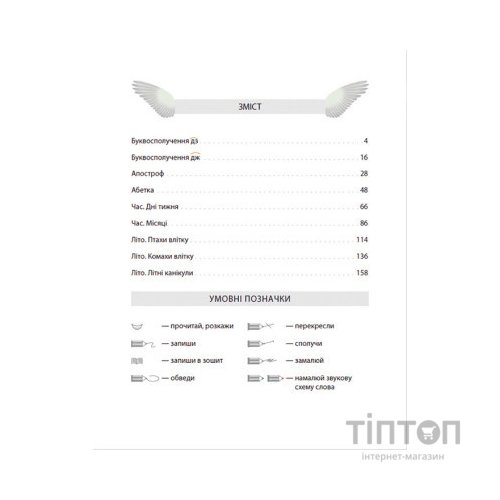 ЗМІСТ

Буквосполучення дз 4

Буквосполучення дж 16

Апостроф 28

Абетка 48

Час. Дні тижня 66

Час. Місяці 86

Літо. Птахи влітку 114

Літо. Комахи влітку 136

Літо. Літні канікули 158

УМОВНІ ПОЗНАЧКИ

— прочитай, розкажи

— запиши

— запиши в зошит

— обведи

— перекресли

— сполучи

— замалюй

— намалюй звукову схему слова

ТІПТОП
інтернет-магазин